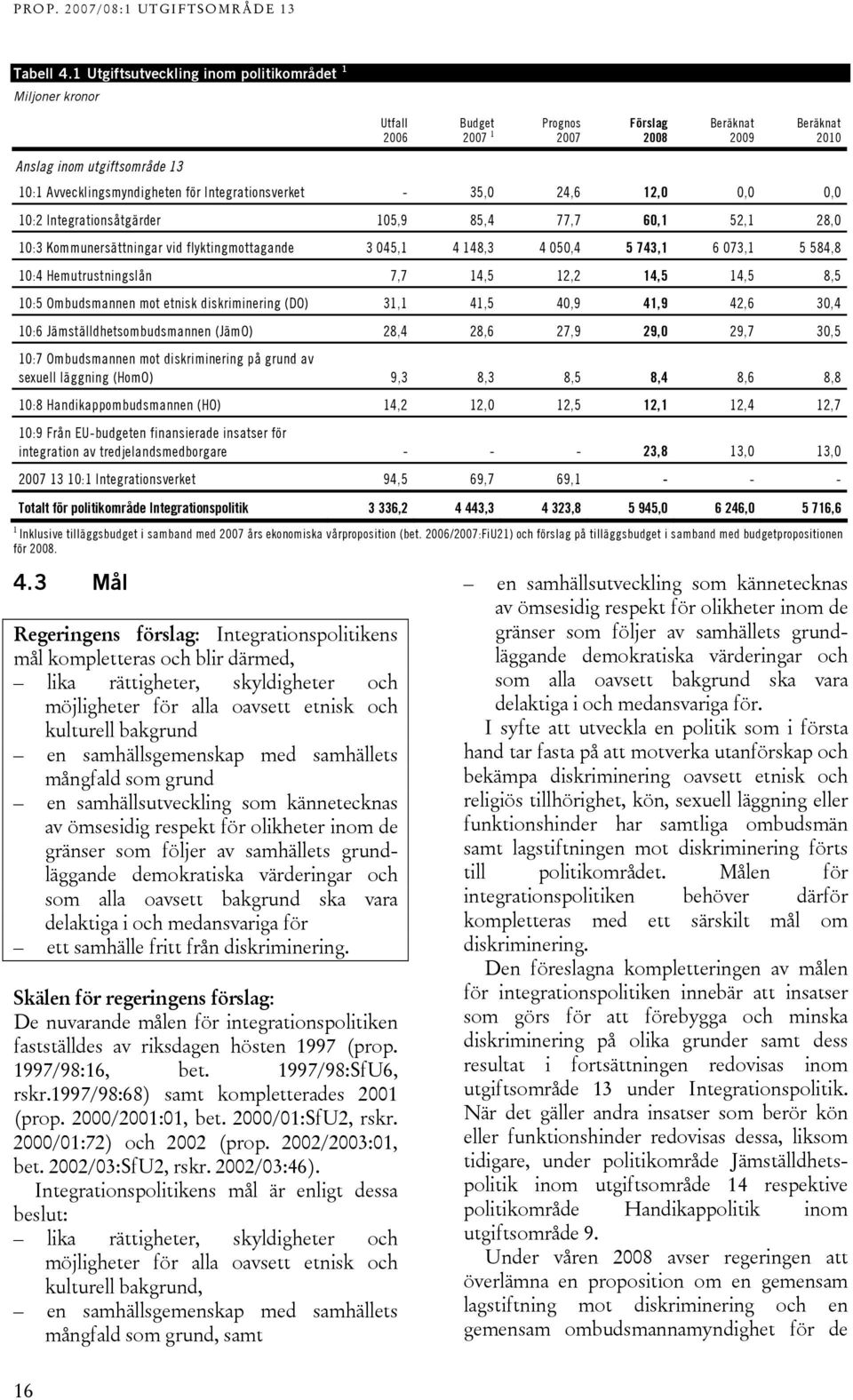 PROP. 2007/08:1 UTGIFTSOMRÅDE 13

Tabell 4.1 Utgiftsutveckling inom politikområdet $^1$
Miljoner kronor

| | Utfall 2006 | Budget 2007 $^1$ | Prognos 2007 | Förslag 2008 | Beräknat 2009 | Beräknat 2010 |
|---|---|---|---|---|---|---|
| Anslag inom utgiftsområde 13 | | | | | | |
| 10:1 Avvecklingsmyndigheten för Integrationsverket | - | 35,0 | 24,6 | 12,0 | 0,0 | 0,0 |
| 10:2 Integrationsåtgärder | 105,9 | 85,4 | 77,7 | 60,1 | 52,1 | 28,0 |
| 10:3 Kommunersättningar vid flyktingmottagande | 3 045,1 | 4 148,3 | 4 050,4 | 5 743,1 | 6 073,1 | 5 584,8 |
| 10:4 Hemutrustningslån | 7,7 | 14,5 | 12,2 | 14,5 | 14,5 | 8,5 |
| 10:5 Ombudsmannen mot etnisk diskriminering (DO) | 31,1 | 41,5 | 40,9 | 41,9 | 42,6 | 30,4 |
| 10:6 Jämställdhetsombudsmannen (JämO) | 28,4 | 28,6 | 27,9 | 29,0 | 29,7 | 30,5 |
| 10:7 Ombudsmannen mot diskriminering på grund av sexuell läggning (HomO) | 9,3 | 8,3 | 8,5 | 8,4 | 8,6 | 8,8 |
| 10:8 Handikappombudsmannen (HO) | 14,2 | 12,0 | 12,5 | 12,1 | 12,4 | 12,7 |
| 10:9 Från EU-budgeten finansierade insatser för integration av tredjelandsmedborgare | - | - | - | 23,8 | 13,0 | 13,0 |
| 2007 13 10:1 Integrationsverket | 94,5 | 69,7 | 69,1 | - | - | - |
| Totalt för politikområde Integrationspolitik | 3 336,2 | 4 443,3 | 4 323,8 | 5 945,0 | 6 246,0 | 5 716,6 |

$^1$ Inklusive tilläggsbudget i samband med 2007 års ekonomiska vårproposition (bet. 2006/2007:FiU21) och förslag på tilläggsbudget i samband med budgetpropositionen för 2008.

4.3 Mål

Regeringens förslag: Integrationspolitikens mål kompletteras och blir därmed,
– lika rättigheter, skyldigheter och möjligheter för alla oavsett etnisk och kulturell bakgrund
– en samhällsgemenskap med samhällets mångfald som grund
– en samhällsutveckling som kännetecknas av ömsesidig respekt för olikheter inom de gränser som följer av samhällets grundläggande demokratiska värderingar och som alla oavsett bakgrund ska vara delaktiga i och medansvariga för
– ett samhälle fritt från diskriminering.

Skälen för regeringens förslag: De nuvarande målen för integrationspolitiken fastställdes av riksdagen hösten 1997 (prop. 1997/98:16, bet. 1997/98:SfU6, rskr.1997/98:68) samt kompletterades 2001 (prop. 2000/2001:01, bet. 2000/01:SfU2, rskr. 2000/01:72) och 2002 (prop. 2002/2003:01, bet. 2002/03:SfU2, rskr. 2002/03:46).

Integrationspolitikens mål är enligt dessa beslut:
– lika rättigheter, skyldigheter och möjligheter för alla oavsett etnisk och kulturell bakgrund,
– en samhällsgemenskap med samhällets mångfald som grund, samt
– en samhällsutveckling som kännetecknas av ömsesidig respekt för olikheter inom de gränser som följer av samhällets grundläggande demokratiska värderingar och som alla oavsett bakgrund ska vara delaktiga i och medansvariga för.

I syfte att utveckla en politik som i första hand tar fasta på att motverka utanförskap och bekämpa diskriminering oavsett etnisk och religiös tillhörighet, kön, sexuell läggning eller funktionshinder har samtliga ombudsmän samt lagstiftningen mot diskriminering förts till politikområdet. Målen för integrationspolitiken behöver därför kompletteras med ett särskilt mål om diskriminering.

Den föreslagna kompletteringen av målen för integrationspolitiken innebär att insatser som görs för att förebygga och minska diskriminering på olika grunder samt dess resultat i fortsättningen redovisas inom utgiftsområde 13 under Integrationspolitik. När det gäller andra insatser som berör kön eller funktionshinder redovisas dessa, liksom tidigare, under politikområde Jämställdhetspolitik inom utgiftsområde 14 respektive politikområde Handikappolitik inom utgiftsområde 9.

Under våren 2008 avser regeringen att överlämna en proposition om en gemensam lagstiftning mot diskriminering och en gemensam ombudsmannamyndighet för de

16